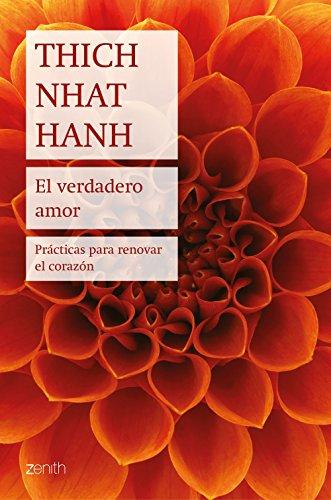 THICH NHAT HANH

El verdadero amor

Prácticas para renovar el corazón

zenith